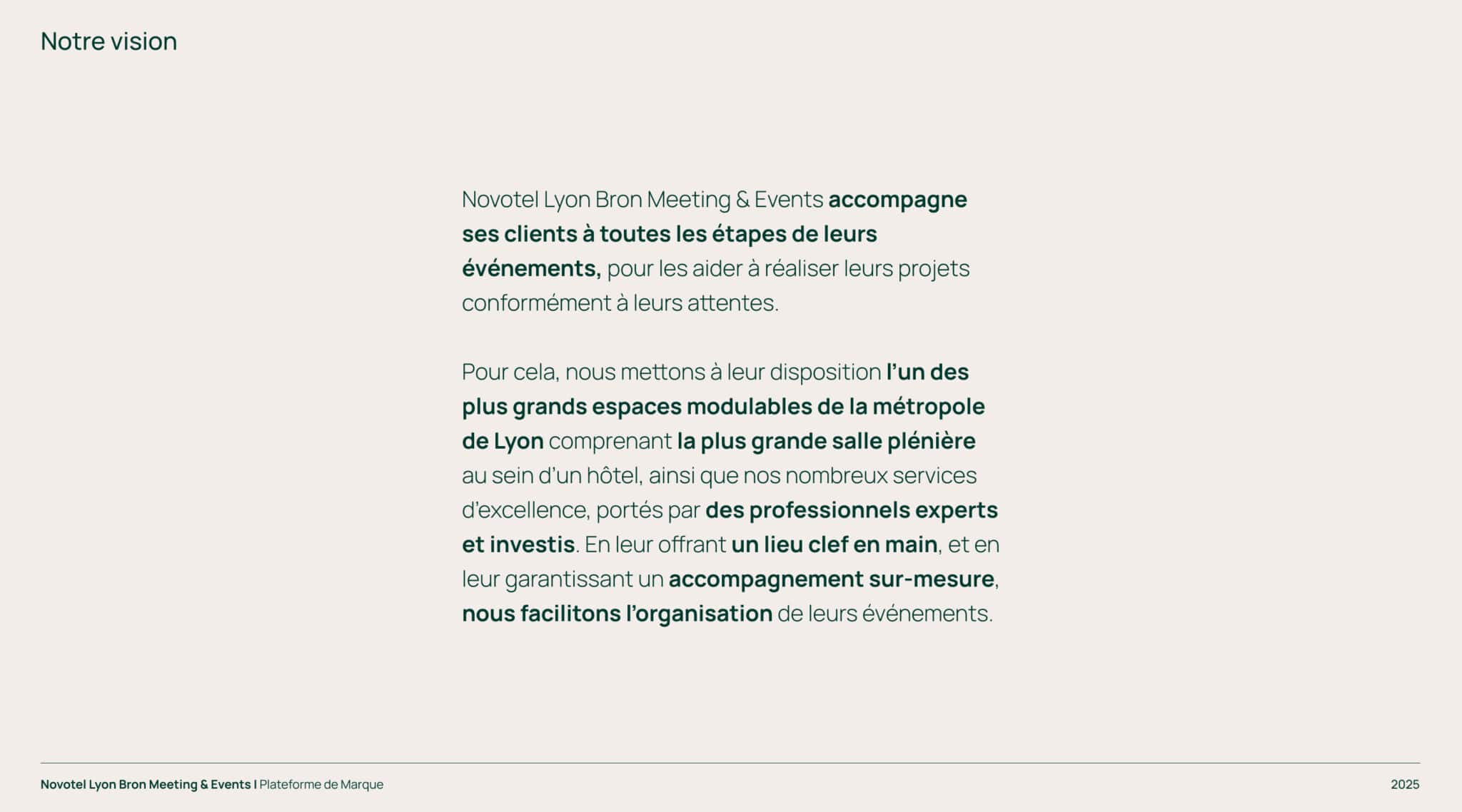 Notre vision

Novotel Lyon Bron Meeting & Events accompagne ses clients à toutes les étapes de leurs événements, pour les aider à réaliser leurs projets conformément à leurs attentes.

Pour cela, nous mettons à leur disposition l'un des plus grands espaces modulables de la métropole de Lyon comprenant la plus grande salle plénière au sein d'un hôtel, ainsi que nos nombreux services d'excellence, portés par des professionnels experts et investis. En leur offrant un lieu clef en main, et en leur garantissant un accompagnement sur-mesure, nous facilitons l'organisation de leurs événements.

Novotel Lyon Bron Meeting & Events I Plateforme de Marque

2025